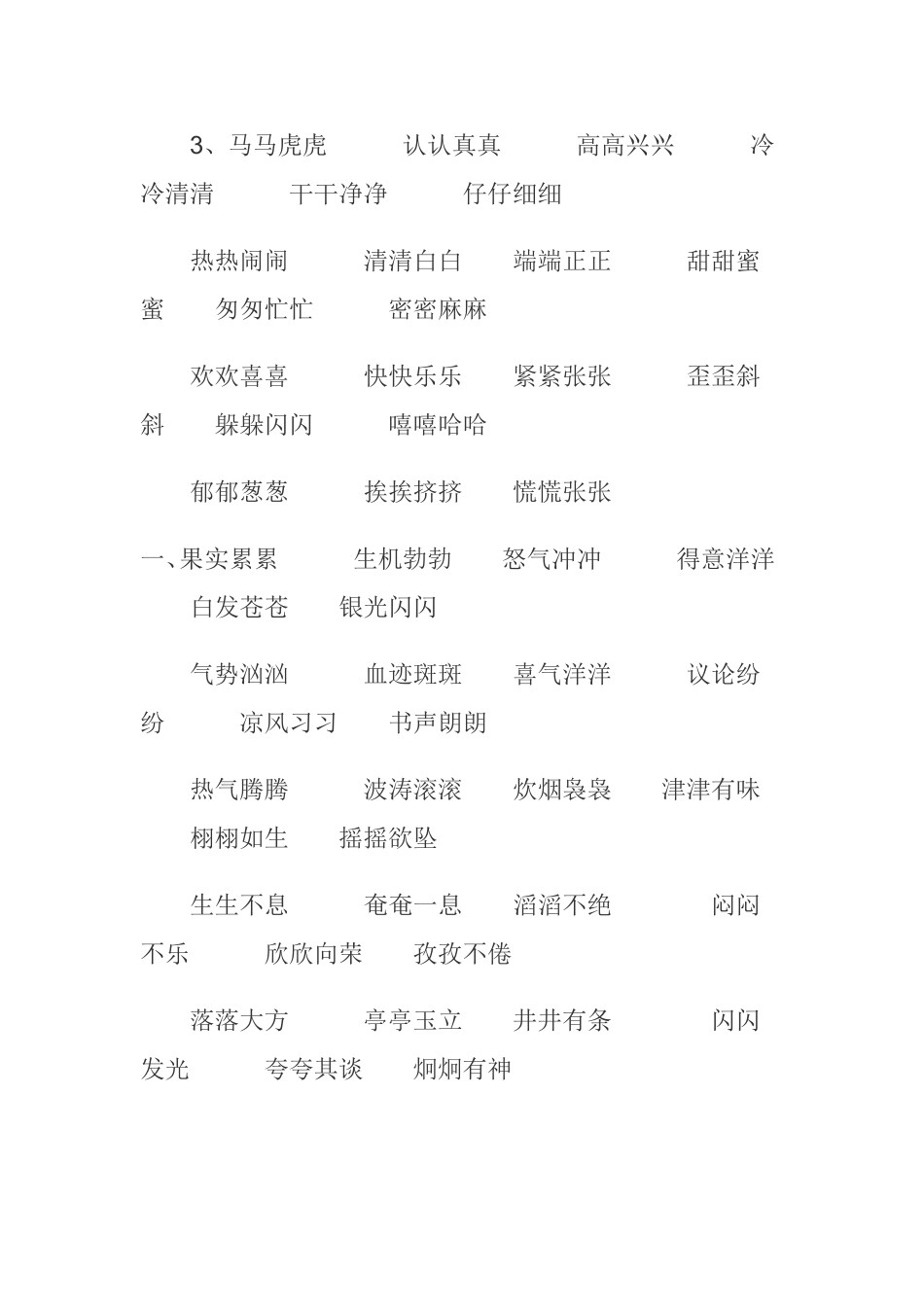 3、马马虎虎　　认认真真　　高高兴兴　　冷冷清清　　干干净净　　仔仔细细

热热闹闹　　清清白白　　端端正正　　甜甜蜜蜜　　匆匆忙忙　　密密麻麻

欢欢喜喜　　快快乐乐　　紧紧张张　　歪歪斜斜　　躲躲闪闪　　嘻嘻哈哈

郁郁葱葱　　挨挨挤挤　　慌慌张张

一、果实累累　　生机勃勃　　怒气冲冲　　得意洋洋　　白发苍苍　　银光闪闪

气势汹汹　　血迹斑斑　　喜气洋洋　　议论纷纷　　凉风习习　　书声朗朗

热气腾腾　　波涛滚滚　　炊烟袅袅　　津津有味　　栩栩如生　　摇摇欲坠

生生不息　　奄奄一息　　滔滔不绝　　闷闷不乐　　欣欣向荣　　孜孜不倦

落落大方　　亭亭玉立　　井井有条　　闪闪发光　　夸夸其谈　　炯炯有神